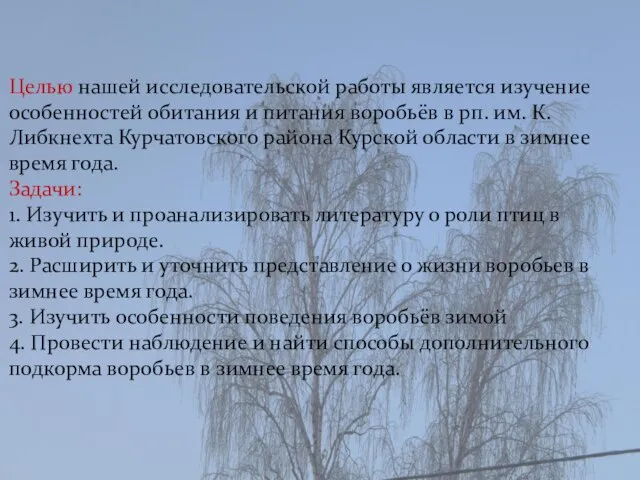 Целью нашей исследовательской работы является изучение особенностей обитания и питания воробьёв в рп. им. К. Либкнехта Курчатовского района Курской области в зимнее время года.
Задачи:
1. Изучить и проанализировать литературу о роли птиц в живой природе.
2. Расширить и уточнить представление о жизни воробьев в зимнее время года.
3. Изучить особенности поведения воробьёв зимой
4. Провести наблюдение и найти способы дополнительного подкорма воробьев в зимнее время года.